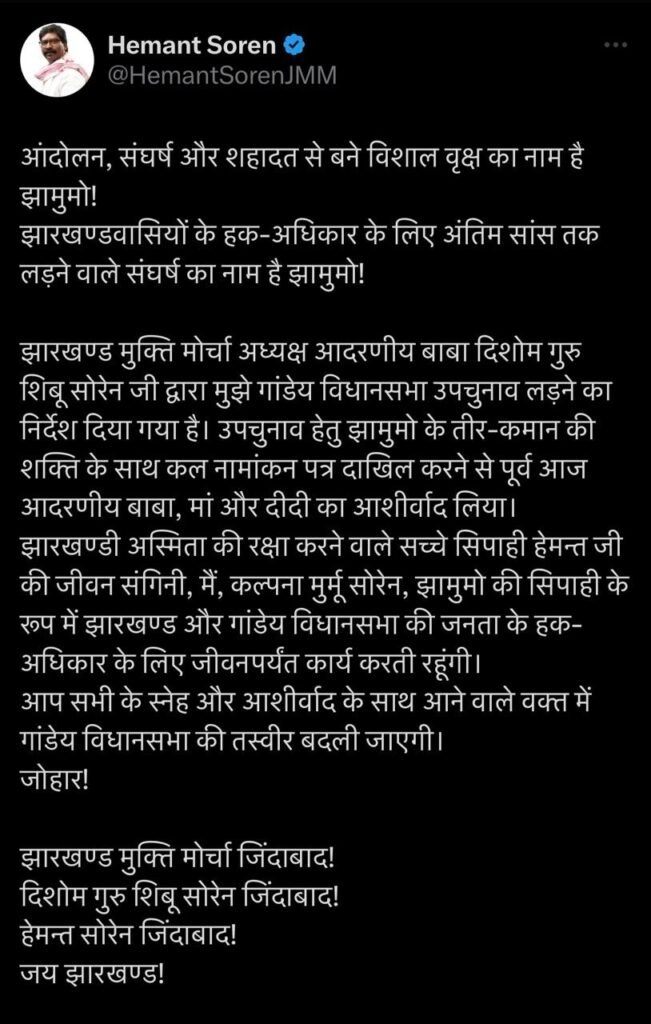 Hemant Soren
@HemantSorenJMM

आंदोलन, संघर्ष और शहादत से बने विशाल वृक्ष का नाम है झामुमो!
झारखण्डवासियों के हक-अधिकार के लिए अंतिम सांस तक लड़ने वाले संघर्ष का नाम है झामुमो!

झारखण्ड मुक्ति मोर्चा अध्यक्ष आदरणीय बाबा दिशोम गुरु शिबू सोरेन जी द्वारा मुझे गांडेय विधानसभा उपचुनाव लड़ने का निर्देश दिया गया है। उपचुनाव हेतु झामुमो के तीर-कमान की शक्ति के साथ कल नामांकन पत्र दाखिल करने से पूर्व आज आदरणीय बाबा, मां और दीदी का आशीर्वाद लिया।
झारखण्डी अस्मिता की रक्षा करने वाले सच्चे सिपाही हेमन्त जी की जीवन संगिनी, मैं, कल्पना मुर्मू सोरेन, झामुमो की सिपाही के रूप में झारखण्ड और गांडेय विधानसभा की जनता के हक-अधिकार के लिए जीवनपर्यंत कार्य करती रहूंगी।
आप सभी के स्नेह और आशीर्वाद के साथ आने वाले वक्त में गांडेय विधानसभा की तस्वीर बदली जाएगी।
जोहार!

झारखण्ड मुक्ति मोर्चा जिंदाबाद!
दिशोम गुरु शिबू सोरेन जिंदाबाद!
हेमन्त सोरेन जिंदाबाद!
जय झारखण्ड!